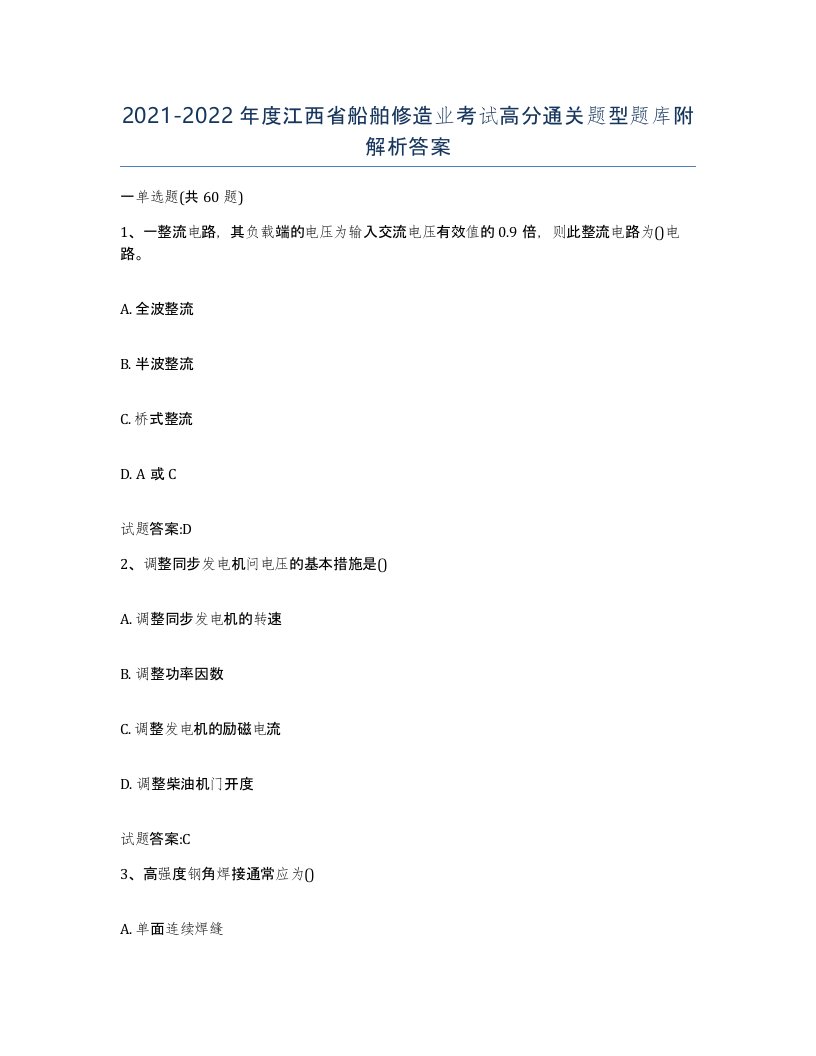 2021-2022年度江西省船舶修造业考试高分通关题型题库附解析答案

一单选题(共60题)

1、一整流电路，其负载端的电压为输入交流电压有效值的0.9倍，则此整流电路为()电路。

A. 全波整流

B. 半波整流

C. 桥式整流

D. A 或 C

试题答案:D

2、调整同步发电机问电压的基本措施是()

A. 调整同步发电机的转速

B. 调整功率因数

C. 调整发电机的励磁电流

D. 调整柴油机门开度

试题答案:C

3、高强度钢角焊接通常应为()

A. 单面连续焊缝